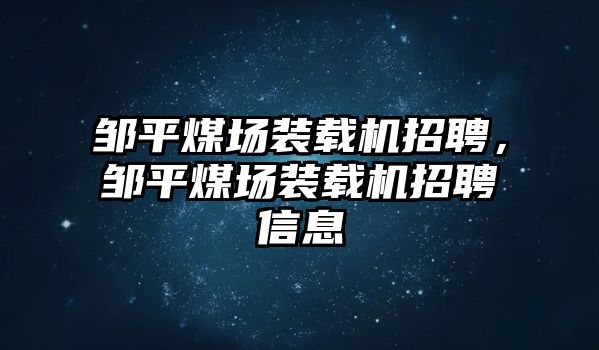 邹平煤场装载机招聘，邹平煤场装载机招聘信息